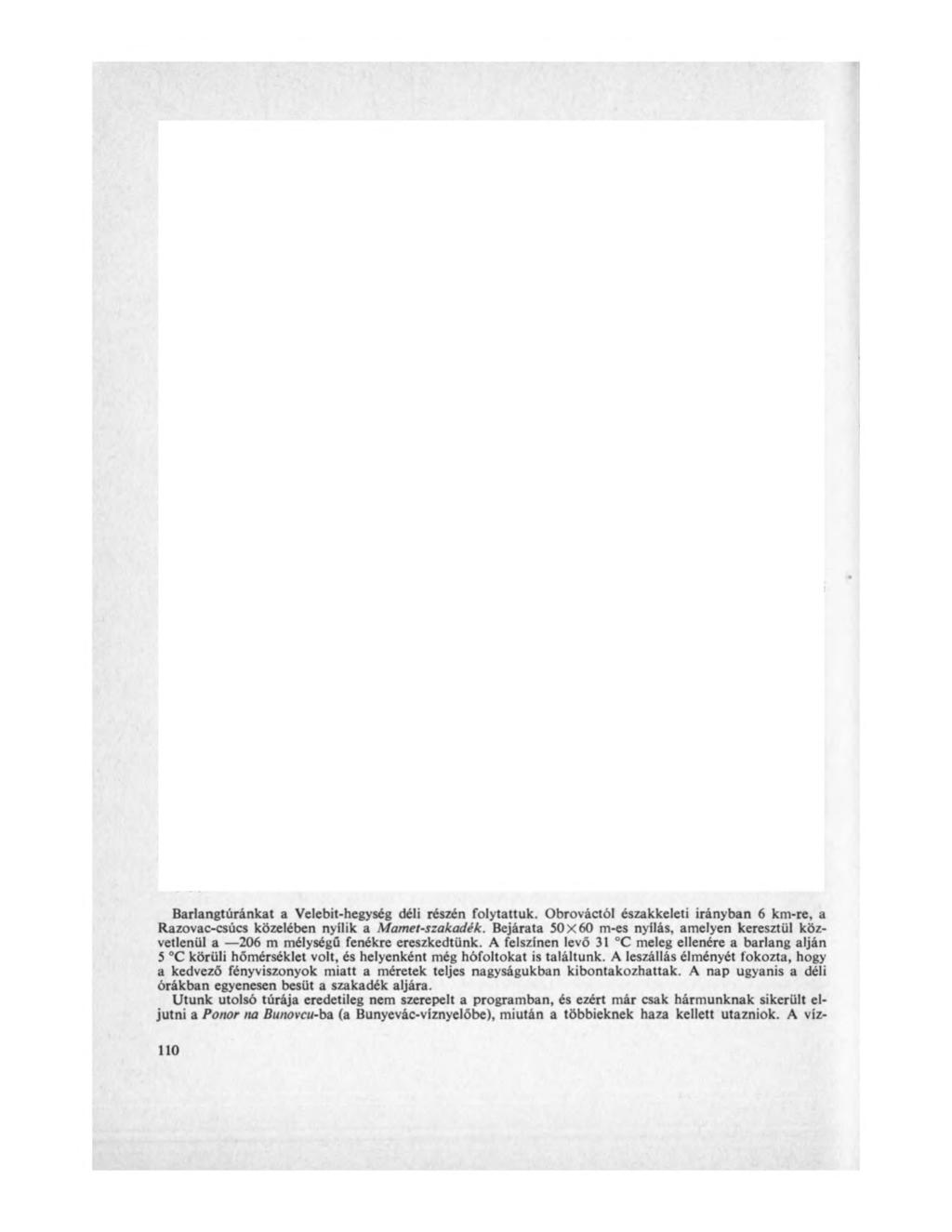 Barlangtúránkat a Velebit-hegység déli részén folytattuk. Obrováctól északkeleti irányban 6 km-re, a Razovac-csúcs közelében nyílik a Mamet-szakadék. Bejárata 50×60 m-es nyílás, amelyen keresztül közvetlenül a —206 m mélységű fenékre ereszkedtünk. A felszínen levő 31 °C meleg ellenére a barlang alján 5 °C körüli hőmérséklet volt, és helyenként még hófoltokat is találtunk. A leszállás élményét fokozta, hogy a kedvező fényviszonyok miatt a méretek teljes nagyságukban kibontakozhattak. A nap ugyanis a déli órákban egyenesen besüt a szakadék aljára.

Utunk utolsó túrája eredetileg nem szerepelt a programban, és ezért már csak hármunknak sikerült eljutni a Ponor na Bunovcu-ba (a Bunyevác-víznyelőbe), miután a többieknek haza kellett utazniok. A víz-

110